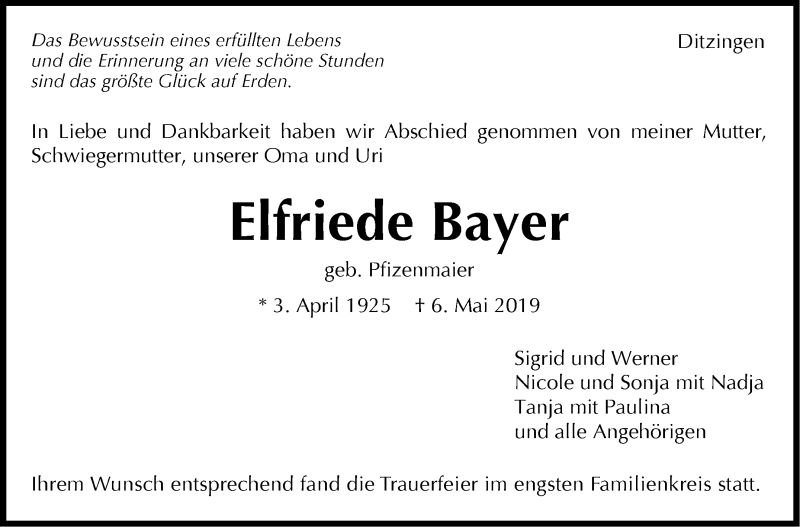 Das Bewusstsein eines erfüllten Lebens
und die Erinnerung an viele schöne Stunden
sind das größte Glück auf Erden.

Ditzingen

In Liebe und Dankbarkeit haben wir Abschied genommen von meiner Mutter, Schwiegermutter, unserer Oma und Uri

Elfriede Bayer

geb. Pfizenmaier

* 3. April 1925 † 6. Mai 2019

Sigrid und Werner
Nicole und Sonja mit Nadja
Tanja mit Paulina
und alle Angehörigen

Ihrem Wunsch entsprechend fand die Trauerfeier im engsten Familienkreis statt.